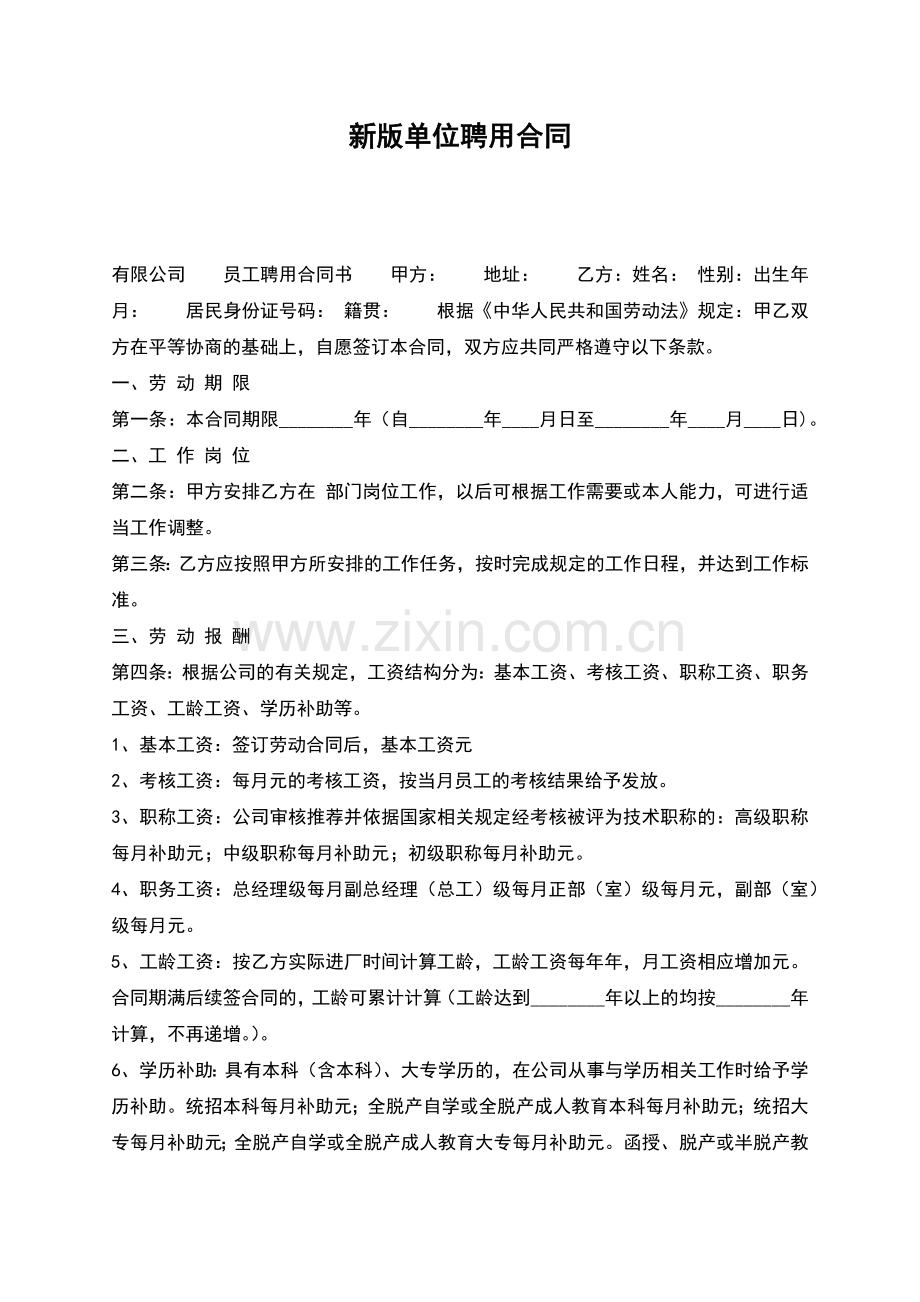 新版单位聘用合同

有限公司　　员工聘用合同书　　甲方：　　地址：　　乙方：姓名：　性别：出生年月：　　居民身份证号码：　籍贯：　　根据《中华人民共和国劳动法》规定：甲乙双方在平等协商的基础上，自愿签订本合同，双方应共同严格遵守以下条款。

一、劳 动 期 限

第一条：本合同期限________年（自________年____月日至________年____月____日）。

二、工 作 岗 位

第二条：甲方安排乙方在 部门岗位工作，以后可根据工作需要或本人能力，可进行适当工作调整。

第三条：乙方应按照甲方所安排的工作任务，按时完成规定的工作日程，并达到工作标准。

三、劳 动 报 酬

www.zixin.com.cn

第四条：根据公司的有关规定，工资结构分为：基本工资、考核工资、职称工资、职务工资、工龄工资、学历补助等。

1、基本工资：签订劳动合同后，基本工资元

2、考核工资：每月元的考核工资，按当月员工的考核结果给予发放。

3、职称工资：公司审核推荐并依据国家相关规定经考核被评为技术职称的：高级职称每月补助元；中级职称每月补助元；初级职称每月补助元。

4、职务工资：总经理级每月副总经理（总工）级每月正部（室）级每月元，副部（室）级每月元。

5、工龄工资：按乙方实际进厂时间计算工龄，工龄工资每年年，月工资相应增加元。合同期满后续签合同的，工龄可累计计算（工龄达到________年以上的均按________年计算，不再递增。）。

6、学历补助：具有本科（含本科）、大专学历的，在公司从事与学历相关工作时给予学历补助。统招本科每月补助元；全脱产自学或全脱产成人教育本科每月补助元；统招大专每月补助元；全脱产自学或全脱产成人教育大专每月补助元。函授、脱产或半脱产教